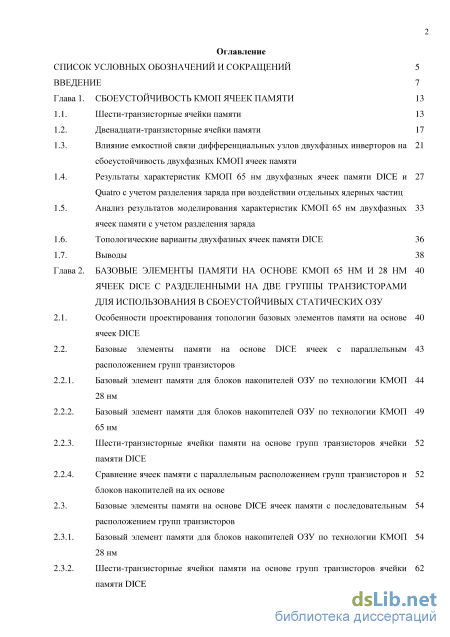 2

Оглавление

СПИСОК УСЛОВНЫХ ОБОЗНАЧЕНИЙ И СОКРАЩЕНИЙ 5

ВВЕДЕНИЕ 7

Глава 1. СБОЕУСТОЙЧИВОСТЬ КМОП ЯЧЕЕК ПАМЯТИ 13

1.1. Шести-транзисторные ячейки памяти 13

1.2. Двенадцати-транзисторные ячейки памяти 17

1.3. Влияние емкостной связи дифференциальных узлов двухфазных инверторов на сбоеустойчивость двухфазных КМОП ячеек памяти 21

1.4. Результаты характеристик КМОП 65 нм двухфазных ячеек памяти DICE и Quatro с учетом разделения заряда при воздействии отдельных ядерных частиц 27

1.5. Анализ результатов моделирования характеристик КМОП 65 нм двухфазных ячеек памяти с учетом разделения заряда 33

1.6. Топологические варианты двухфазных ячеек памяти DICE 36

1.7. Выводы 38

Глава 2. БАЗОВЫЕ ЭЛЕМЕНТЫ ПАМЯТИ НА ОСНОВЕ КМОП 65 НМ И 28 НМ ЯЧЕЕК DICE С РАЗДЕЛЕННЫМИ НА ДВЕ ГРУППЫ ТРАНЗИСТОРАМИ ДЛЯ ИСПОЛЬЗОВАНИЯ В СБОЕУСТОЙЧИВЫХ СТАТИЧЕСКИХ ОЗУ 40

2.1. Особенности проектирования топологии базовых элементов памяти на основе ячеек DICE 40

2.2. Базовые элементы памяти на основе DICE ячеек с параллельным расположением групп транзисторов 43

2.2.1. Базовый элемент памяти для блоков накопителей ОЗУ по технологии КМОП 28 нм 44

2.2.2. Базовый элемент памяти для блоков накопителей ОЗУ по технологии КМОП 65 нм 49

2.2.3. Шести-транзисторные ячейки памяти на основе групп транзисторов ячейки памяти DICE 52

2.2.4. Сравнение ячеек памяти с параллельным расположением групп транзисторов и блоков накопителей на их основе 52

2.3. Базовые элементы памяти на основе DICE ячеек памяти с последовательным расположением групп транзисторов 54

2.3.1. Базовый элемент памяти для блоков накопителей ОЗУ по технологии КМОП 28 нм 54

2.3.2. Шести-транзисторные ячейки памяти на основе групп транзисторов ячейки памяти DICE 62

dsLib.net
библиотека диссертаций